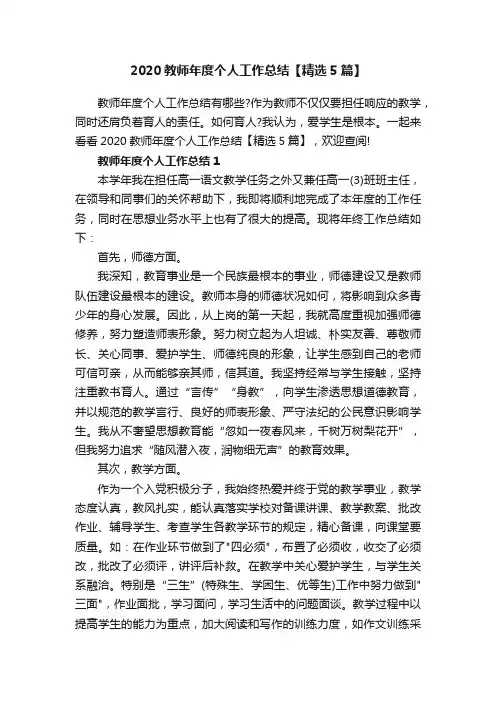 2020教师年度个人工作总结【精选5篇】

教师年度个人工作总结有哪些?作为教师不仅仅要担任响应的教学，同时还肩负着育人的责任。如何育人?我认为，爱学生是根本。一起来看看2020教师年度个人工作总结【精选5篇】，欢迎查阅!

教师年度个人工作总结1

本学年我在担任高一语文教学任务之外又兼任高一(3)班班主任，在领导和同事们的关怀帮助下，我即将顺利地完成了本年度的工作任务，同时在思想业务水平上也有了很大的提高。现将年终工作总结如下：

首先，师德方面。

我深知，教育事业是一个民族最根本的事业，师德建设又是教师队伍建设最根本的建设。教师本身的师德状况如何，将影响到众多青少年的身心发展。因此，从上岗的第一天起，我就高度重视加强师德修养，努力塑造师表形象。努力树立起为人坦诚、朴实友善、尊敬师长、关心同事、爱护学生、师德纯良的形象，让学生感到自己的老师可信可亲，从而能够亲其师，信其道。我坚持经常与学生接触，坚持注重教书育人。通过“言传”“身教”，向学生渗透思想道德教育，并以规范的教学言行、良好的师表形象、严守法纪的公民意识影响学生。我从不奢望思想教育能“忽如一夜春风来，千树万树梨花开”，但我努力追求“随风潜入夜，润物细无声”的教育效果。

其次，教学方面。

作为一个入党积极分子，我始终热爱并终于党的教学事业，教学态度认真，教风扎实，能认真落实学校对备课讲课、教学教案、批改作业、辅导学生、考查学生各教学环节的规定，精心备课，向课堂要质量。如：在作业环节做到了"四必须"，布置了必须收，收交了必须改，批改了必须评，讲评后补救。在教学中关心爱护学生，与学生关系融洽。特别是“三生”(特殊生、学困生、优等生)工作中努力做到"三面"，作业面批，学习面问，学习生活中的问题面谈。教学过程中以提高学生的能力为重点，加大阅读和写作的训练力度，如作文训练采